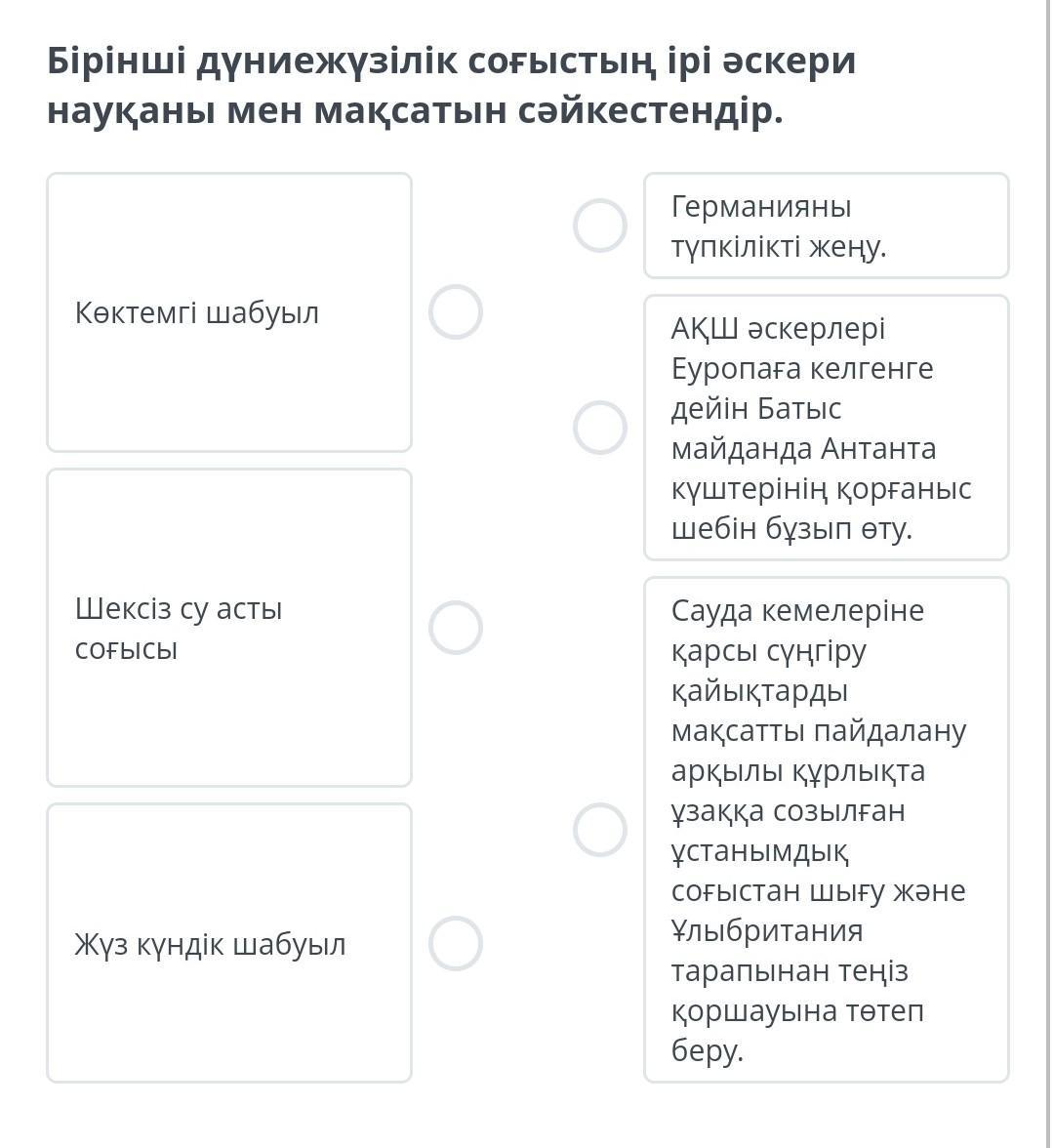 Бірінші дүниежүзілік соғыстың ірі әскери науқаны мен мақсатын сәйкестендір.

Көктемгі шабуыл

Шексіз су асты соғысы

Жүз күндік шабуыл

Германияны түпкілікті жеңу.

АҚШ әскерлері Еуропаға келгенге дейін Батыс майданда Антанта күштерінің қорғаныс шебін бұзып өту.

Сауда кемелеріне қарсы сүңгіру қайықтарды мақсатты пайдалану арқылы құрлықта ұзаққа созылған ұстанымдық соғыстан шығу және Ұлыбритания тарапынан теңіз қоршауына төтеп беру.